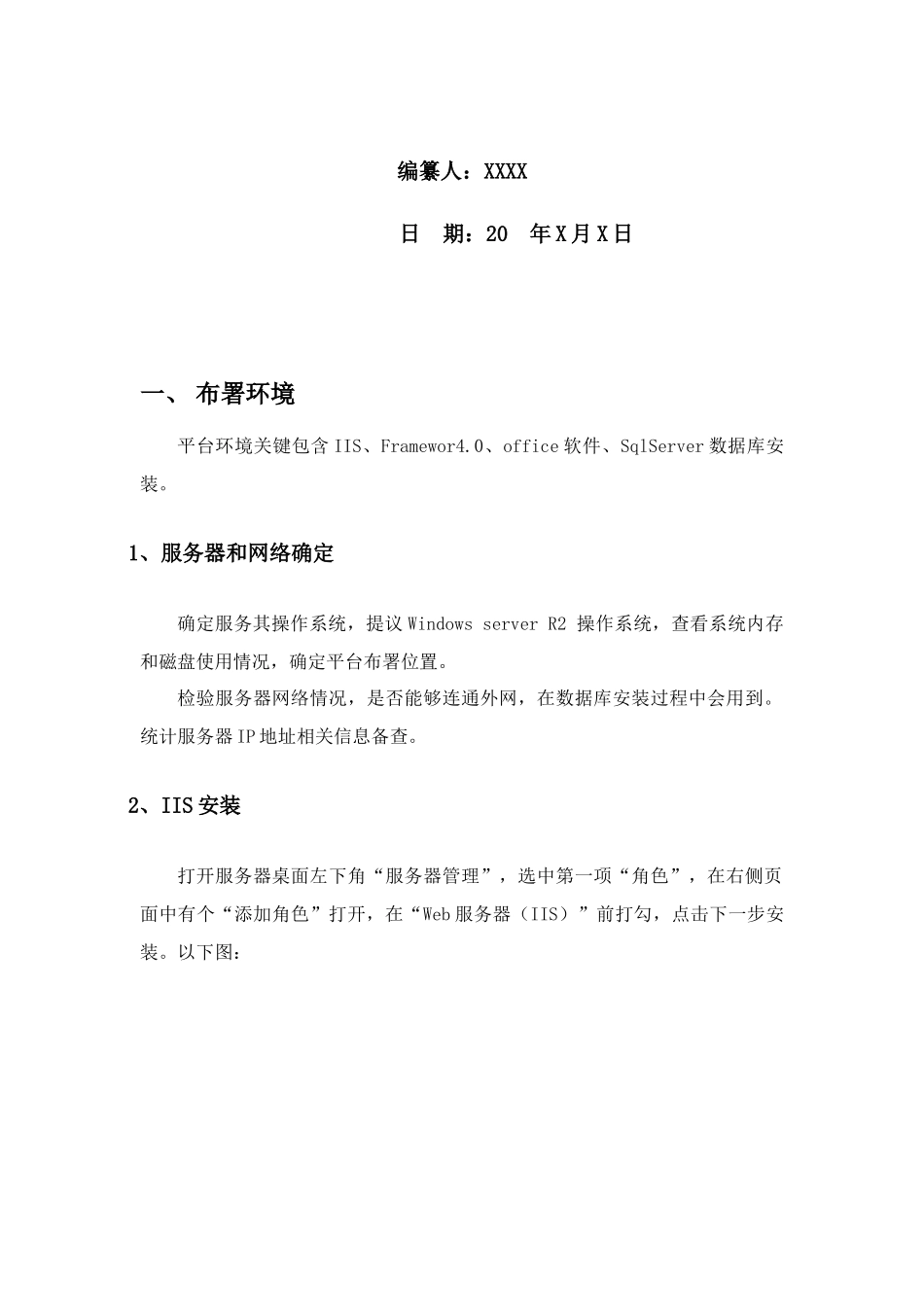 编纂人：XXXX

日　期：20　年X月X日

一、 布署环境

平台环境关键包含IIS、Framewor4.0、office软件、SqlServer数据库安装。

1、服务器和网络确定

确定服务其操作系统，提议Windows server R2 操作系统，查看系统内存和磁盘使用情况，确定平台布署位置。

检验服务器网络情况，是否能够连通外网，在数据库安装过程中会用到。统计服务器IP地址相关信息备查。

2、IIS安装

打开服务器桌面左下角“服务器管理”，选中第一项“角色”，在右侧页面中有个“添加角色”打开，在“Web服务器（IIS）”前打勾，点击下一步安装。以下图：